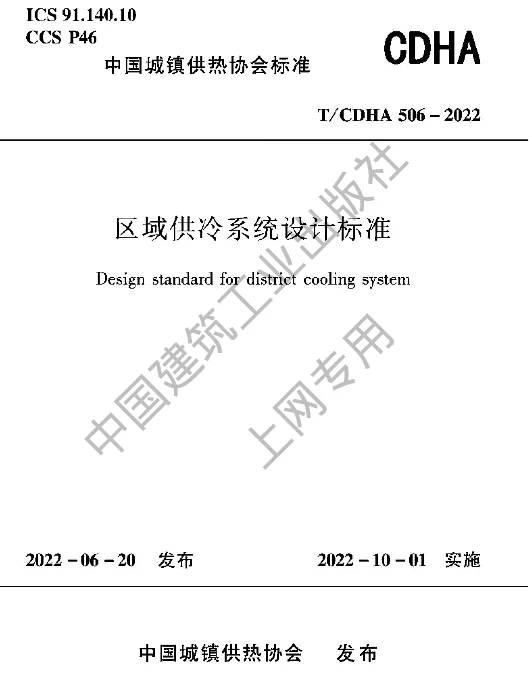 ICS 91.140.10
CCS P46

CDHA

中国城镇供热协会标准

T/CDHA 506 – 2022

区域供冷系统设计标准

Design standard for district cooling system

中国建筑工业出版社
上网专用

2022 – 06 – 20 发布

2022 – 10 – 01 实施

中国城镇供热协会 发布